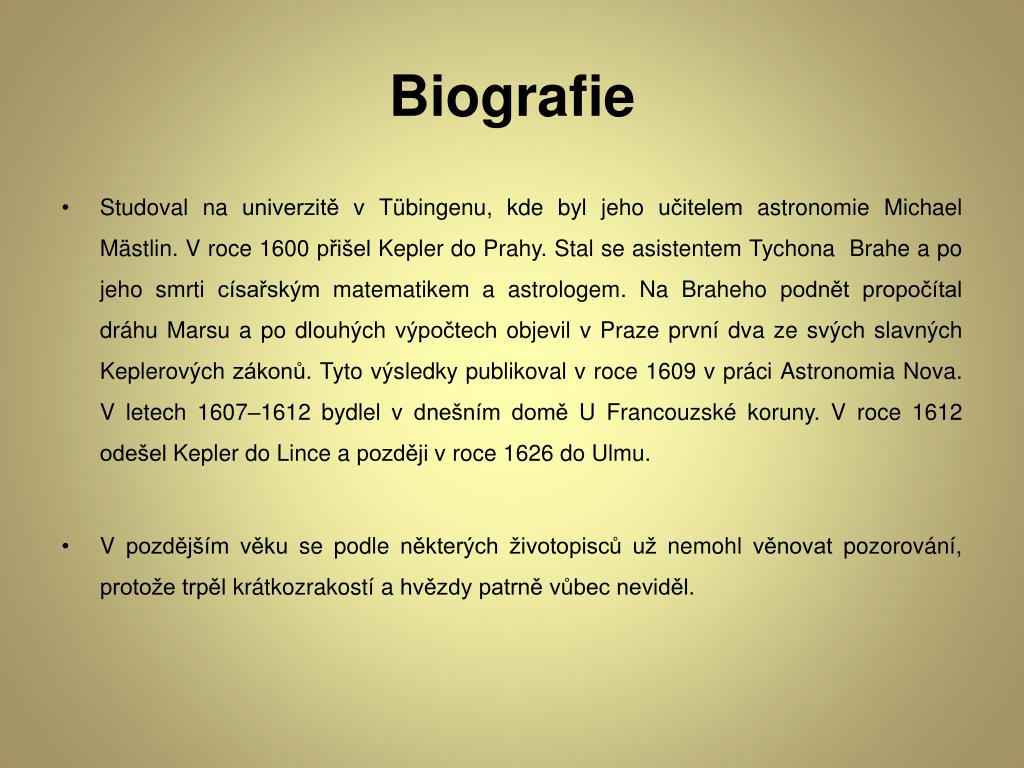 Biografie

• Studoval na univerzitě v Tübingenu, kde byl jeho učitelem astronomie Michael Mästlin. V roce 1600 přišel Kepler do Prahy. Stal se asistentem Tychona Brahe a po jeho smrti císařským matematikem a astrologem. Na Braheho podnět propočítal dráhu Marsu a po dlouhých výpočtech objevil v Praze první dva ze svých slavných Keplerových zákonů. Tyto výsledky publikoval v roce 1609 v práci Astronomia Nova. V letech 1607–1612 bydlel v dnešním domě U Francouzské koruny. V roce 1612 odešel Kepler do Lince a později v roce 1626 do Ulmu.

• V pozdějším věku se podle některých životopisců už nemohl věnovat pozorování, protože trpěl krátkozrakostí a hvězdy patrně vůbec neviděl.